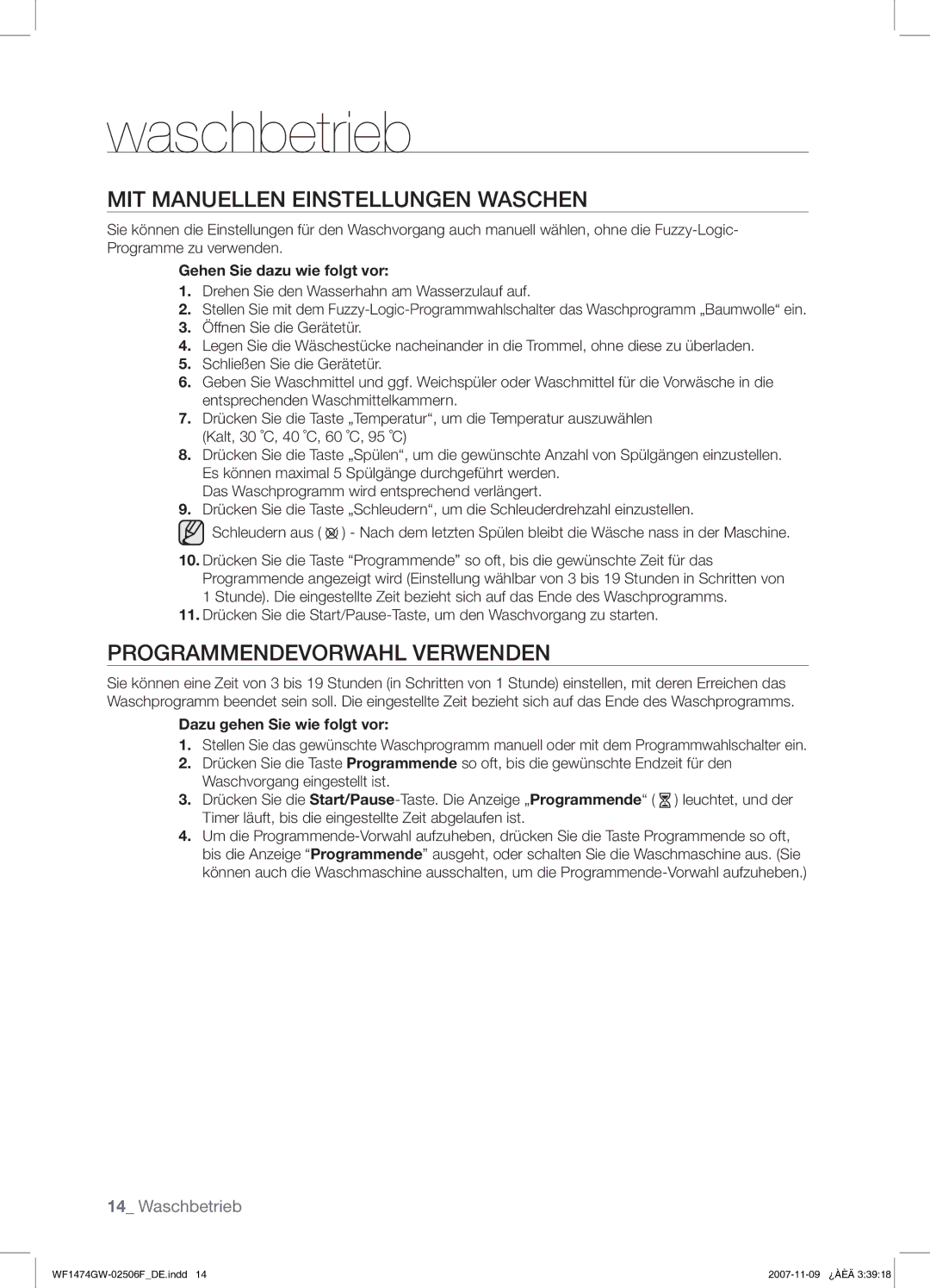 waschbetrieb

MIT MANUELLEN EINSTELLUNGEN WASCHEN

Sie können die Einstellungen für den Waschvorgang auch manuell wählen, ohne die Fuzzy-Logic-Programme zu verwenden.

Gehen Sie dazu wie folgt vor:

1. Drehen Sie den Wasserhahn am Wasserzulauf auf.
2. Stellen Sie mit dem Fuzzy-Logic-Programmwahlschalter das Waschprogramm „Baumwolle“ ein.
3. Öffnen Sie die Gerätetür.
4. Legen Sie die Wäschestücke nacheinander in die Trommel, ohne diese zu überladen.
5. Schließen Sie die Gerätetür.
6. Geben Sie Waschmittel und ggf. Weichspüler oder Waschmittel für die Vorwäsche in die entsprechenden Waschmittelkammern.
7. Drücken Sie die Taste „Temperatur“, um die Temperatur auszuwählen (Kalt, 30 ˚C, 40 ˚C, 60 ˚C, 95 ˚C)
8. Drücken Sie die Taste „Spülen“, um die gewünschte Anzahl von Spülgängen einzustellen. Es können maximal 5 Spülgänge durchgeführt werden. Das Waschprogramm wird entsprechend verlängert.
9. Drücken Sie die Taste „Schleudern“, um die Schleuderdrehzahl einzustellen.

Schleudern aus ( ) - Nach dem letzten Spülen bleibt die Wäsche nass in der Maschine.

10. Drücken Sie die Taste “Programmende” so oft, bis die gewünschte Zeit für das Programmende angezeigt wird (Einstellung wählbar von 3 bis 19 Stunden in Schritten von 1 Stunde). Die eingestellte Zeit bezieht sich auf das Ende des Waschprogramms.
11. Drücken Sie die Start/Pause-Taste, um den Waschvorgang zu starten.

PROGRAMMENDEVORWAHL VERWENDEN

Sie können eine Zeit von 3 bis 19 Stunden (in Schritten von 1 Stunde) einstellen, mit deren Erreichen das Waschprogramm beendet sein soll. Die eingestellte Zeit bezieht sich auf das Ende des Waschprogramms.

Dazu gehen Sie wie folgt vor:

1. Stellen Sie das gewünschte Waschprogramm manuell oder mit dem Programmwahlschalter ein.
2. Drücken Sie die Taste Programmende so oft, bis die gewünschte Endzeit für den Waschvorgang eingestellt ist.
3. Drücken Sie die Start/Pause-Taste. Die Anzeige „Programmende“ ( ) leuchtet, und der Timer läuft, bis die eingestellte Zeit abgelaufen ist.
4. Um die Programmende-Vorwahl aufzuheben, drücken Sie die Taste Programmende so oft, bis die Anzeige “Programmende” ausgeht, oder schalten Sie die Waschmaschine aus. (Sie können auch die Waschmaschine ausschalten, um die Programmende-Vorwahl aufzuheben.)

14_ Waschbetrieb

WF1474GW-02506F_DE.indd 14 2007-11-09 ¿ÀÈÄ 3:39:18